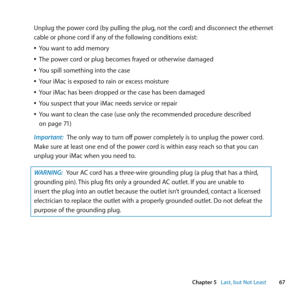 Unplug the power cord (by pulling the plug, not the cord) and disconnect the ethernet cable or phone cord if any of the following conditions exist:

• You want to add memory
• The power cord or plug becomes frayed or otherwise damaged
• You spill something into the case
• Your iMac is exposed to rain or excess moisture
• Your iMac has been dropped or the case has been damaged
• You suspect that your iMac needs service or repair
• You want to clean the case (use only the recommended procedure described on page 71)

Important: The only way to turn off power completely is to unplug the power cord. Make sure at least one end of the power cord is within easy reach so that you can unplug your iMac when you need to.

WARNING: Your AC cord has a three-wire grounding plug (a plug that has a third, grounding pin). This plug fits only a grounded AC outlet. If you are unable to insert the plug into an outlet because the outlet isn't grounded, contact a licensed electrician to replace the outlet with a properly grounded outlet. Do not defeat the purpose of the grounding plug.

Chapter 5 Last, but Not Least 67